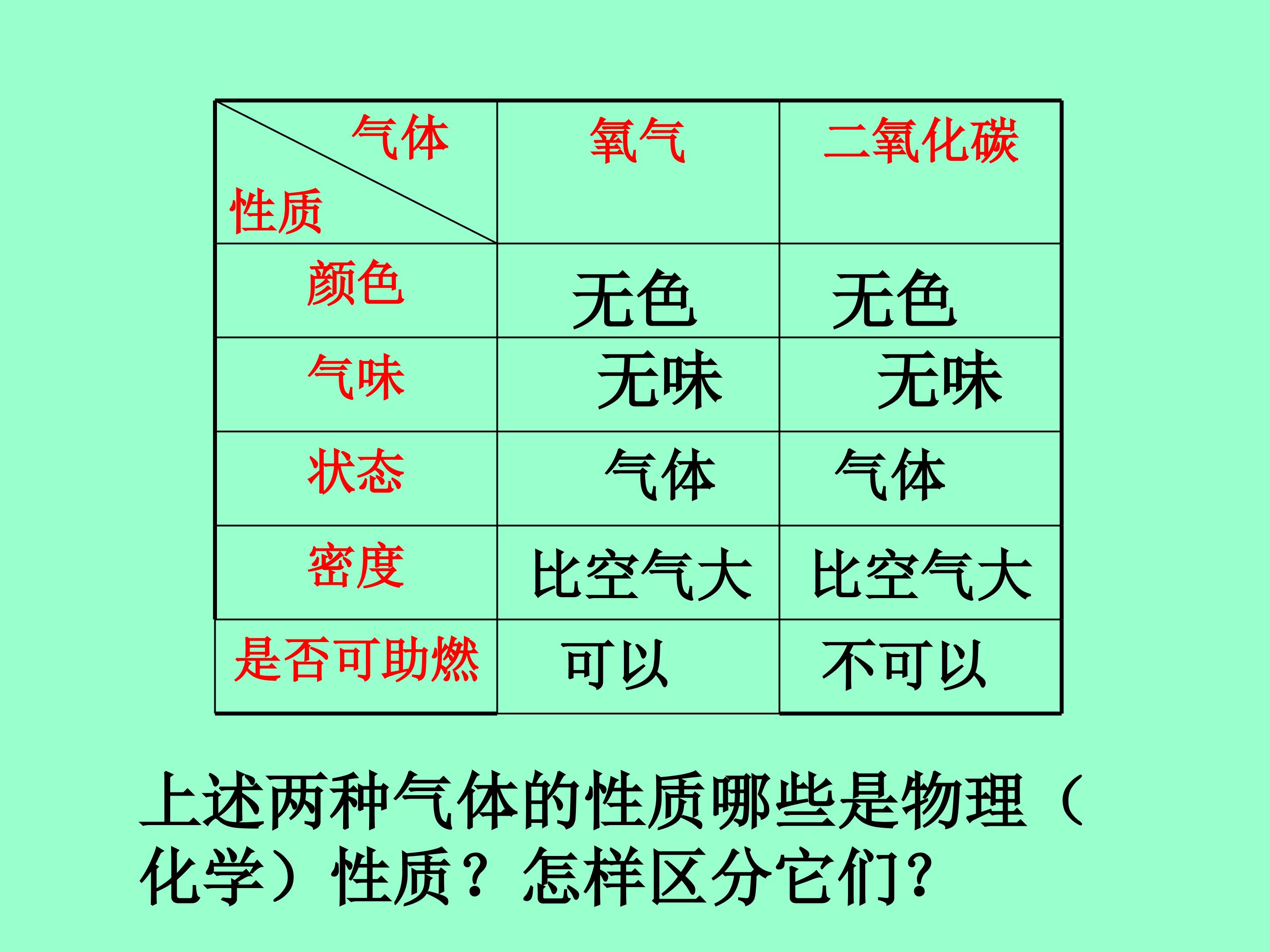 | 气体 性质 | 氧气 | 二氧化碳 |
|---|---|---|
| 颜色 | 无色 | 无色 |
| 气味 | 无味 | 无味 |
| 状态 | 气体 | 气体 |
| 密度 | 比空气大 | 比空气大 |
| 是否可助燃 | 可以 | 不可以 |

上述两种气体的性质哪些是物理（化学）性质？怎样区分它们?